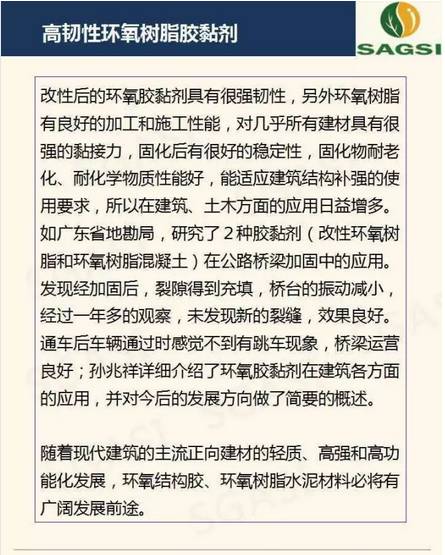 高韧性环氧树脂胶黏剂

SAGSI

改性后的环氧胶黏剂具有很强韧性，另外环氧树脂有良好的加工和施工性能，对几乎所有建材具有很强的黏接力，固化后有很好的稳定性，固化物耐老化、耐化学物质性能好，能适应建筑结构补强的使用要求，所以在建筑、土木方面的应用日益增多。如广东省地勘局，研究了2种胶黏剂（改性环氧树脂和环氧树脂混凝土）在公路桥梁加固中的应用。发现经加固后，裂隙得到充填，桥台的振动减小，经过一年多的观察，未发现新的裂缝，效果良好。通车后车辆通过时感觉不到有跳车现象，桥梁运营良好；孙兆祥详细介绍了环氧胶黏剂在建筑各方面的应用，并对今后的发展方向做了简要的概述。

随着现代建筑的主流正向建材的轻质、高强和高功能化发展，环氧结构胶、环氧树脂水泥材料必将有广阔发展前途。